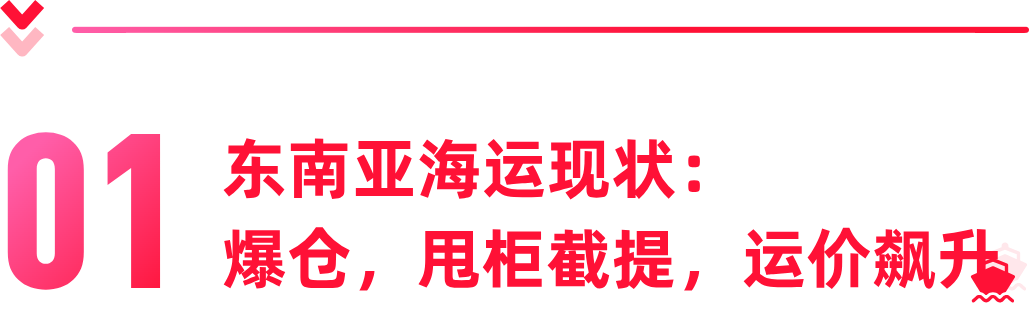 01

东南亚海运现状：
爆仓，甩柜截提，运价飙升